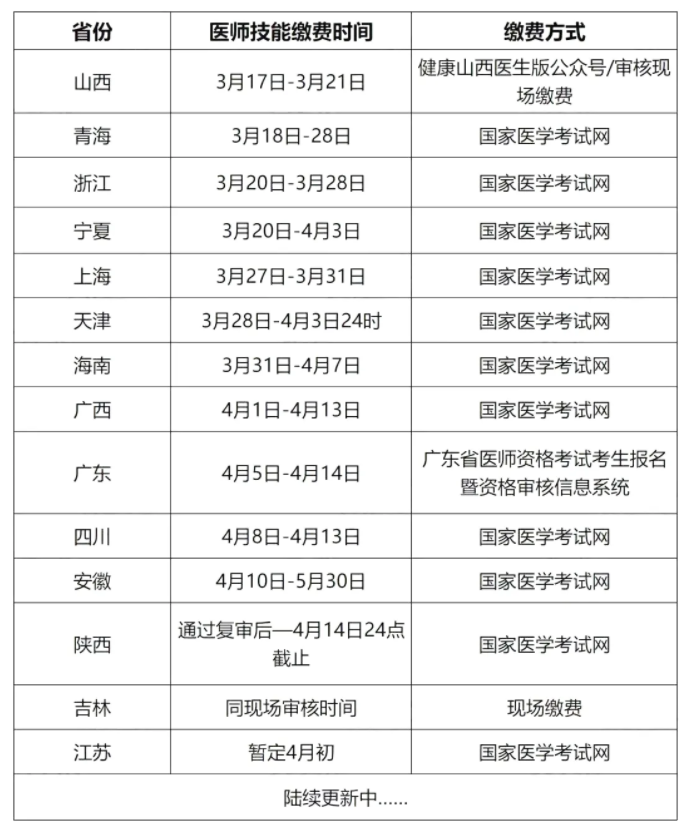 | 省份 | 医师技能缴费时间 | 缴费方式 |
|---|---|---|
| 山西 | 3月17日-3月21日 | 健康山西医生版公众号/审核现场缴费 |
| 青海 | 3月18日-28日 | 国家医学考试网 |
| 浙江 | 3月20日-3月28日 | 国家医学考试网 |
| 宁夏 | 3月20日-4月3日 | 国家医学考试网 |
| 上海 | 3月27日-3月31日 | 国家医学考试网 |
| 天津 | 3月28日-4月3日24时 | 国家医学考试网 |
| 海南 | 3月31日-4月7日 | 国家医学考试网 |
| 广西 | 4月1日-4月13日 | 国家医学考试网 |
| 广东 | 4月5日-4月14日 | 广东省医师资格考试考生报名暨资格审核信息系统 |
| 四川 | 4月8日-4月13日 | 国家医学考试网 |
| 安徽 | 4月10日-5月30日 | 国家医学考试网 |
| 陕西 | 通过复审后—4月14日24点截止 | 国家医学考试网 |
| 吉林 | 同现场审核时间 | 现场缴费 |
| 江苏 | 暂定4月初 | 国家医学考试网 |
| 陆续更新中...... | | |